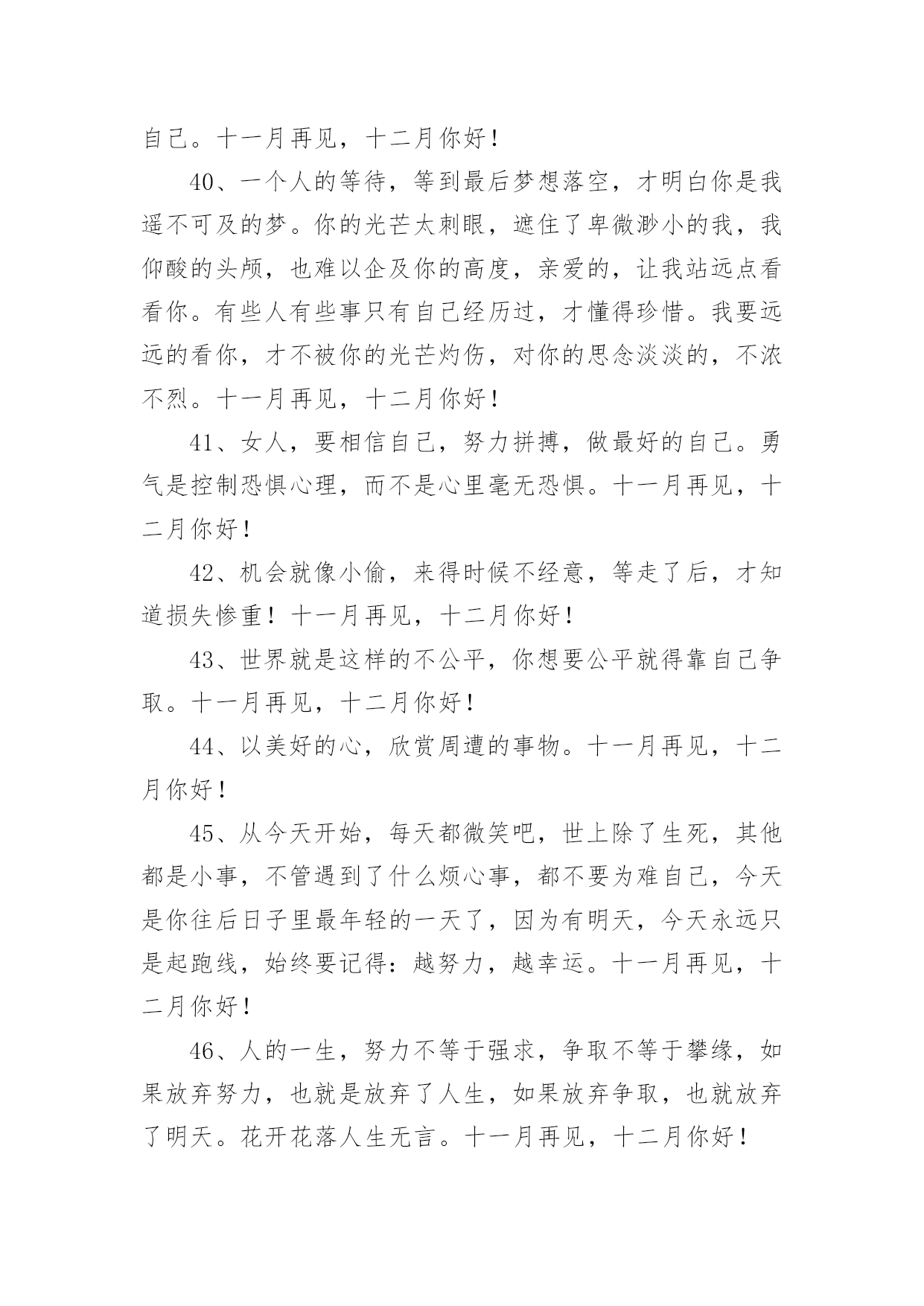 自己。十一月再见，十二月你好！

40、一个人的等待，等到最后梦想落空，才明白你是我遥不可及的梦。你的光芒太刺眼，遮住了卑微渺小的我，我仰酸的头颅，也难以企及你的高度，亲爱的，让我站远点看看你。有些人有些事只有自己经历过，才懂得珍惜。我要远远的看你，才不被你的光芒灼伤，对你的思念淡淡的，不浓不烈。十一月再见，十二月你好！

41、女人，要相信自己，努力拼搏，做最好的自己。勇气是控制恐惧心理，而不是心里毫无恐惧。十一月再见，十二月你好！

42、机会就像小偷，来得时候不经意，等走了后，才知道损失惨重！十一月再见，十二月你好！

43、世界就是这样的不公平，你想要公平就得靠自己争取。十一月再见，十二月你好！

44、以美好的心，欣赏周遭的事物。十一月再见，十二月你好！

45、从今天开始，每天都微笑吧，世上除了生死，其他都是小事，不管遇到了什么烦心事，都不要为难自己，今天是你往后日子里最年轻的一天了，因为有明天，今天永远只是起跑线，始终要记得：越努力，越幸运。十一月再见，十二月你好！

46、人的一生，努力不等于强求，争取不等于攀缘，如果放弃努力，也就是放弃了人生，如果放弃争取，也就放弃了明天。花开花落人生无言。十一月再见，十二月你好！